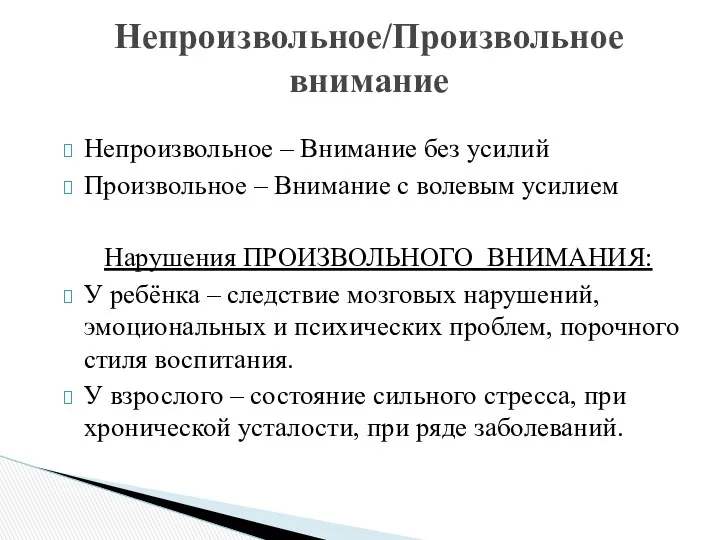 Непроизвольное/Произвольное внимание

Непроизвольное – Внимание без усилий

Произвольное – Внимание с волевым усилием

Нарушения ПРОИЗВОЛЬНОГО ВНИМАНИЯ:

У ребёнка – следствие мозговых нарушений, эмоциональных и психических проблем, порочного стиля воспитания.

У взрослого – состояние сильного стресса, при хронической усталости, при ряде заболеваний.